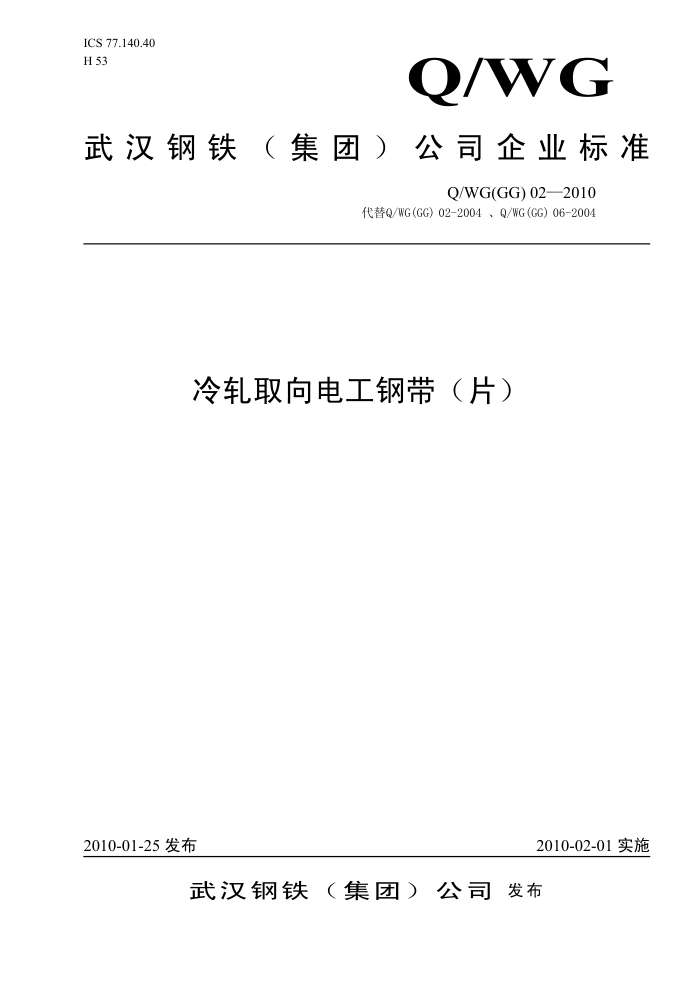 ICS 77.140.40
H 53

Q/WG

武汉钢铁（集团）公司企业标准

Q/WG(GG) 02—2010
代替Q/WG(GG) 02-2004 、Q/WG(GG) 06-2004

冷轧取向电工钢带（片）

2010-01-25 发布

2010-02-01 实施

武汉钢铁（集团）公司 发布